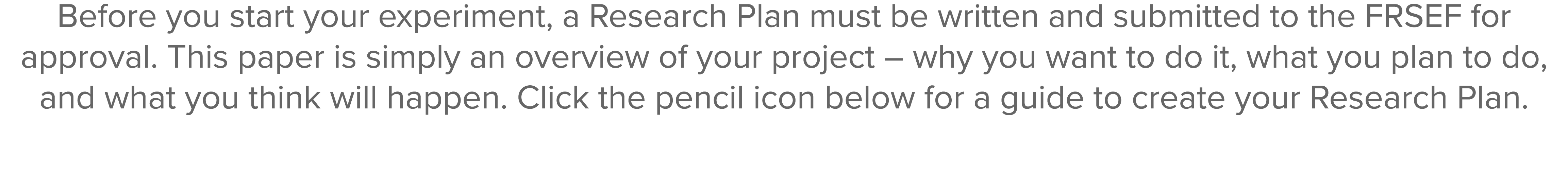 Before you start your experiment, a Research Plan must be written and submitted to the FRSEF for approval. This paper is simply an overview of your project – why you want to do it, what you plan to do, and what you think will happen. Click the pencil icon below for a guide to create your Research Plan.